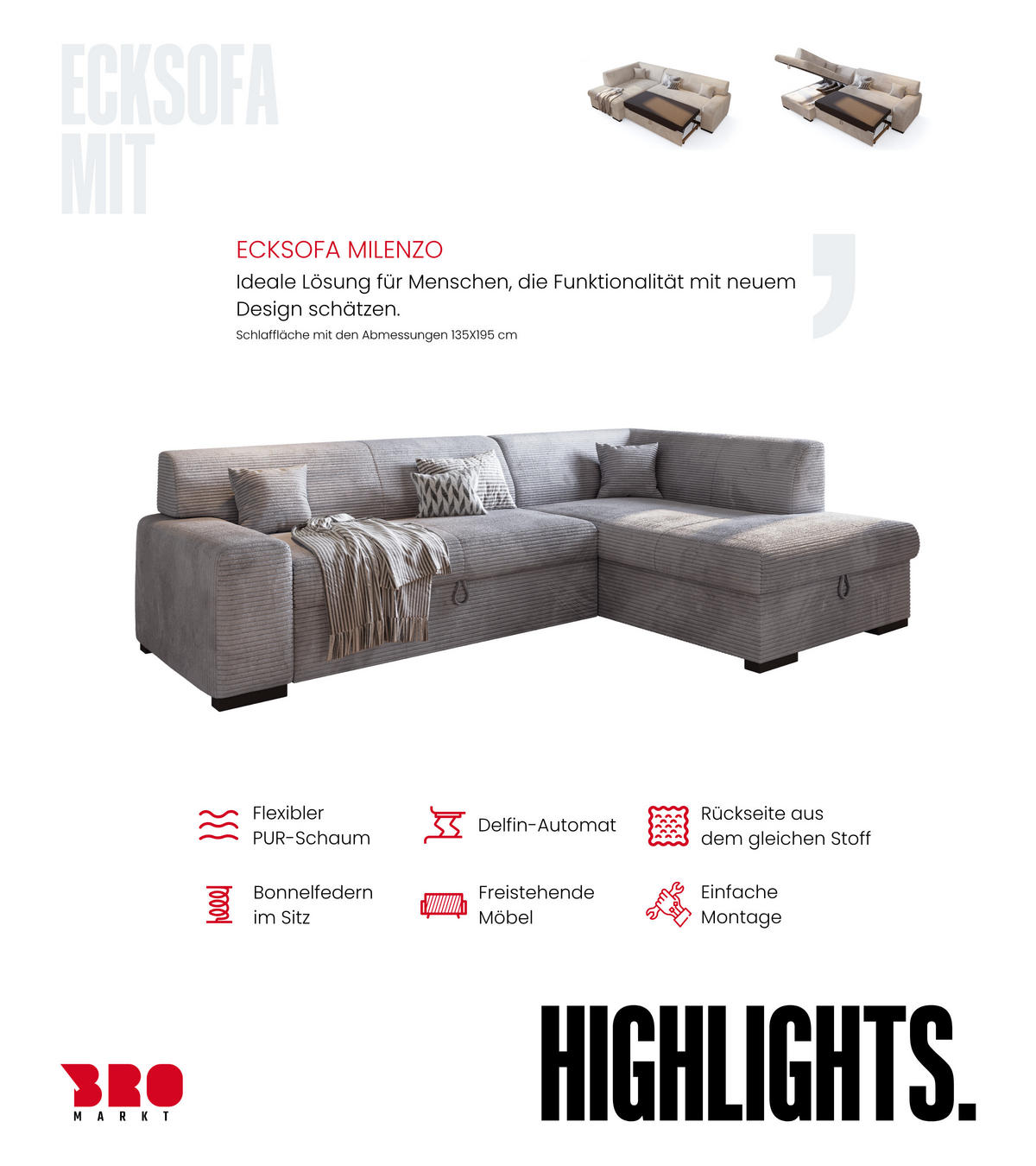 ECKSOFA MIT

ECKSOFA MILENZO

Ideale Lösung für Menschen, die Funktionalität mit neuem Design schätzen.

Schlaffläche mit den Abmessungen 135X195 cm

Flexibler PUR-Schaum

Delfin-Automat

Rückseite aus dem gleichen Stoff

Bonnelfedern im Sitz

Freistehende Möbel

Einfache Montage

BRO MARKT

HIGHLIGHTS.